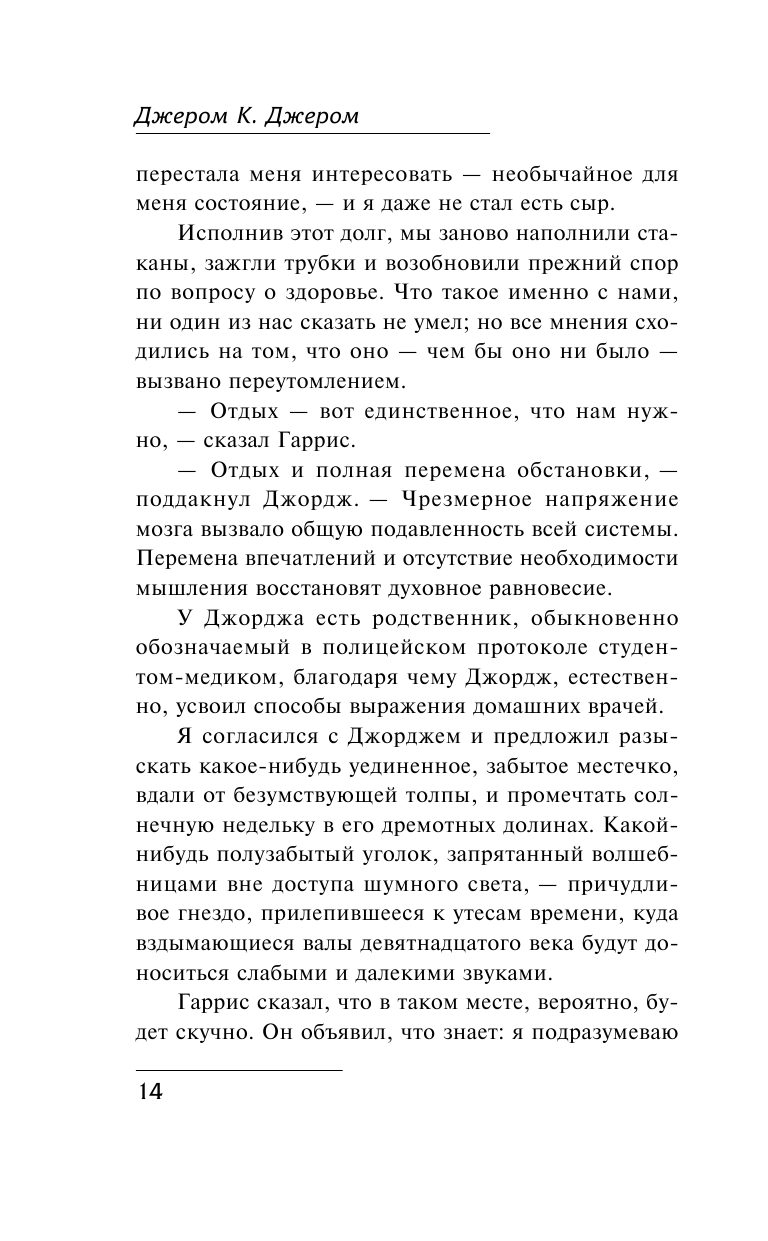 Джером К. Джером

перестала меня интересовать — необычайное для меня состояние, — и я даже не стал есть сыр.

Исполнив этот долг, мы заново наполнили стаканы, зажгли трубки и возобновили прежний спор по вопросу о здоровье. Что такое именно с нами, ни один из нас сказать не умел; но все мнения сходились на том, что оно — чем бы оно ни было — вызвано переутомлением.

— Отдых — вот единственное, что нам нужно, — сказал Гаррис.

— Отдых и полная перемена обстановки, — поддакнул Джордж. — Чрезмерное напряжение мозга вызвало общую подавленность всей системы. Перемена впечатлений и отсутствие необходимости мышления восстановят духовное равновесие.

У Джорджа есть родственник, обыкновенно обозначаемый в полицейском протоколе студентом-медиком, благодаря чему Джордж, естественно, усвоил способы выражения домашних врачей.

Я согласился с Джорджем и предложил разыскать какое-нибудь уединенное, забытое местечко, вдали от безумствующей толпы, и промечтать солнечную недельку в его дремотных долинах. Какой-нибудь полузабытый уголок, запрятанный волшебницами вне доступа шумного света, — причудливое гнездо, прилепившееся к утесам времени, куда вздымающиеся валы девятнадцатого века будут доноситься слабыми и далекими звуками.

Гаррис сказал, что в таком месте, вероятно, будет скучно. Он объявил, что знает: я подразумеваю

14